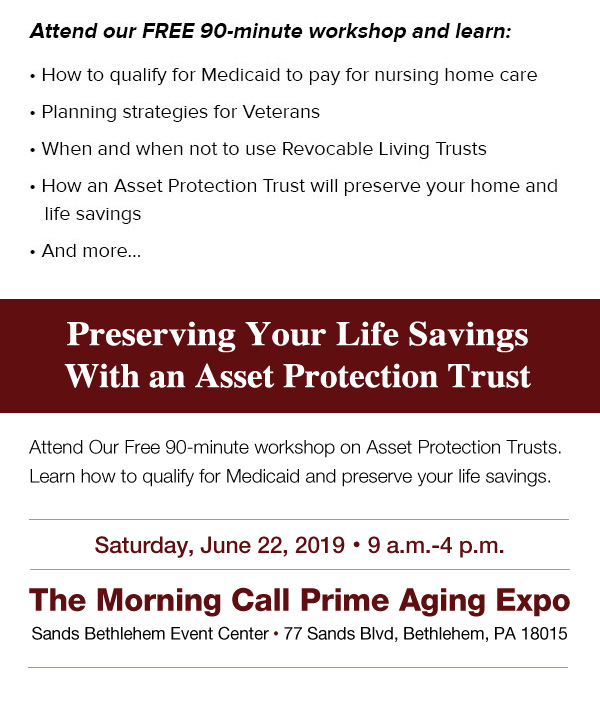 Attend our FREE 90-minute workshop and learn:

• How to qualify for Medicaid to pay for nursing home care

• Planning strategies for Veterans

• When and when not to use Revocable Living Trusts

• How an Asset Protection Trust will preserve your home and life savings

• And more...

Preserving Your Life Savings With an Asset Protection Trust

Attend Our Free 90-minute workshop on Asset Protection Trusts. Learn how to qualify for Medicaid and preserve your life savings.

Saturday, June 22, 2019 • 9 a.m.-4 p.m.

The Morning Call Prime Aging Expo

Sands Bethlehem Event Center • 77 Sands Blvd, Bethlehem, PA 18015